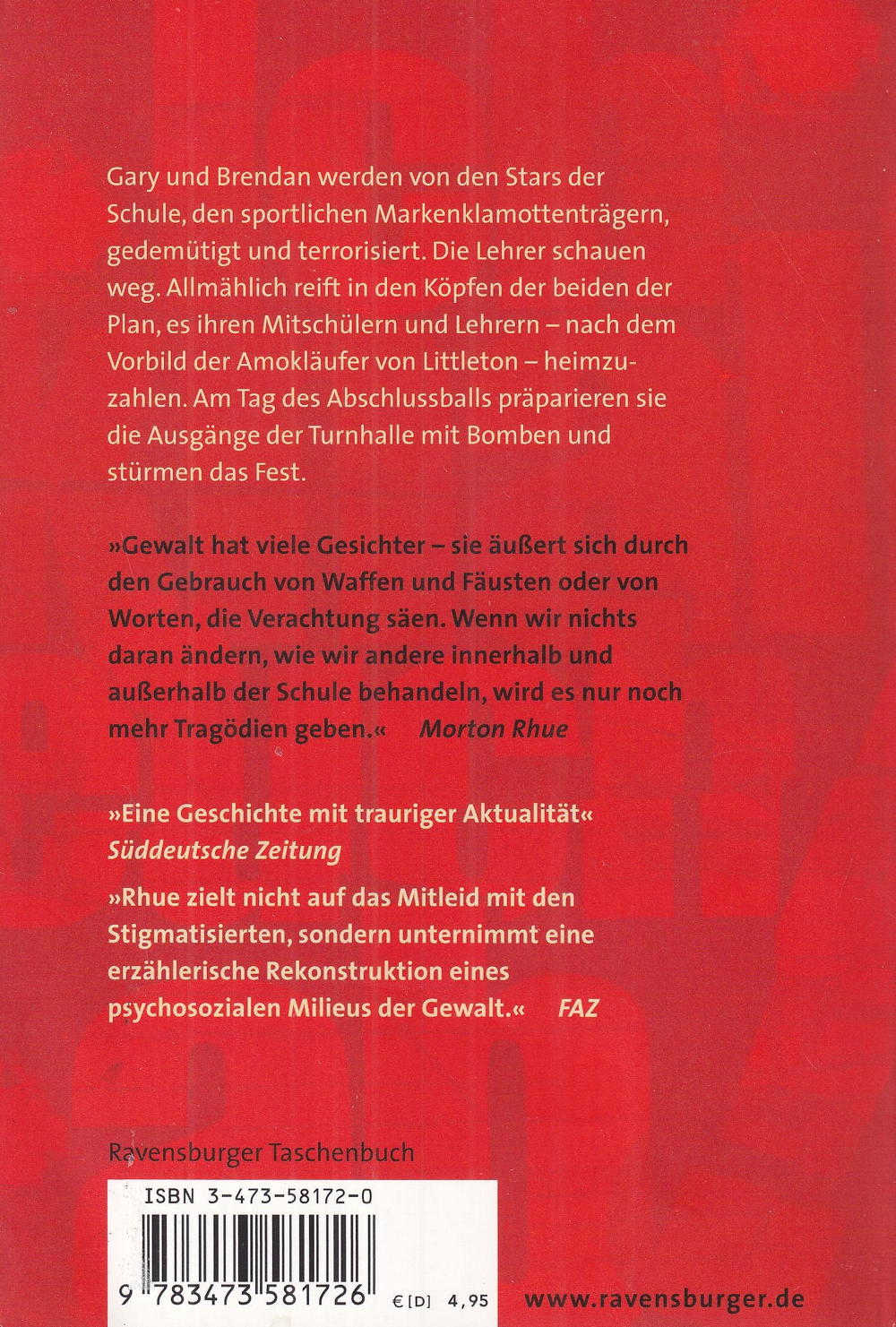 Gary und Brendan werden von den Stars der Schule, den sportlichen Markenklamottenträgern, gedemütigt und terrorisiert. Die Lehrer schauen weg. Allmählich reift in den Köpfen der beiden der Plan, es ihren Mitschülern und Lehrern – nach dem Vorbild der Amokläufer von Littleton – heimzuzahlen. Am Tag des Abschlussballs präparieren sie die Ausgänge der Turnhalle mit Bomben und stürmen das Fest.

»Gewalt hat viele Gesichter – sie äußert sich durch den Gebrauch von Waffen und Fäusten oder von Worten, die Verachtung säen. Wenn wir nichts daran ändern, wie wir andere innerhalb und außerhalb der Schule behandeln, wird es nur noch mehr Tragödien geben.« Morton Rhue

»Eine Geschichte mit trauriger Aktualität«
Süddeutsche Zeitung

»Rhue zielt nicht auf das Mitleid mit den Stigmatisierten, sondern unternimmt eine erzählerische Rekonstruktion eines psychosozialen Milieus der Gewalt.« FAZ

Ravensburger Taschenbuch

ISBN 3-473-58172-0

9 783473 581726

€ [D] 4,95

www.ravensburger.de